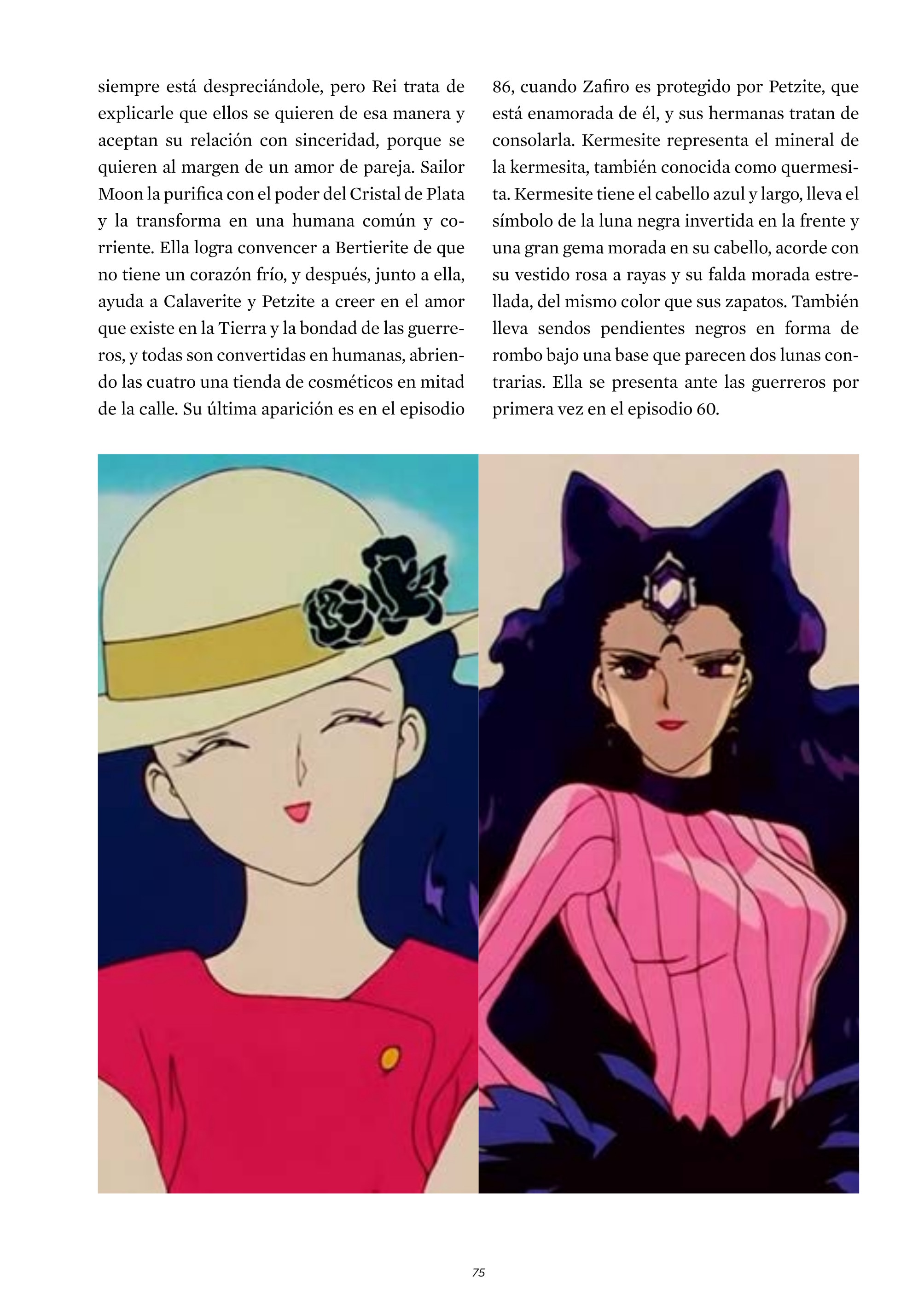 siempre está despreciándole, pero Rei trata de explicarle que ellos se quieren de esa manera y aceptan su relación con sinceridad, porque se quieren al margen de un amor de pareja. Sailor Moon la purifica con el poder del Cristal de Plata y la transforma en una humana común y corriente. Ella logra convencer a Bertierite de que no tiene un corazón frío, y después, junto a ella, ayuda a Calaverite y Petzite a creer en el amor que existe en la Tierra y la bondad de las guerreros, y todas son convertidas en humanas, abriendo las cuatro una tienda de cosméticos en mitad de la calle. Su última aparición es en el episodio 86, cuando Zafiro es protegido por Petzite, que está enamorada de él, y sus hermanas tratan de consolarla. Kermesite representa el mineral de la kermesita, también conocida como quermesita. Kermesite tiene el cabello azul y largo, lleva el símbolo de la luna negra invertida en la frente y una gran gema morada en su cabello, acorde con su vestido rosa a rayas y su falda morada estrellada, del mismo color que sus zapatos. También lleva sendos pendientes negros en forma de rombo bajo una base que parecen dos lunas contrarias. Ella se presenta ante las guerreros por primera vez en el episodio 60.

75